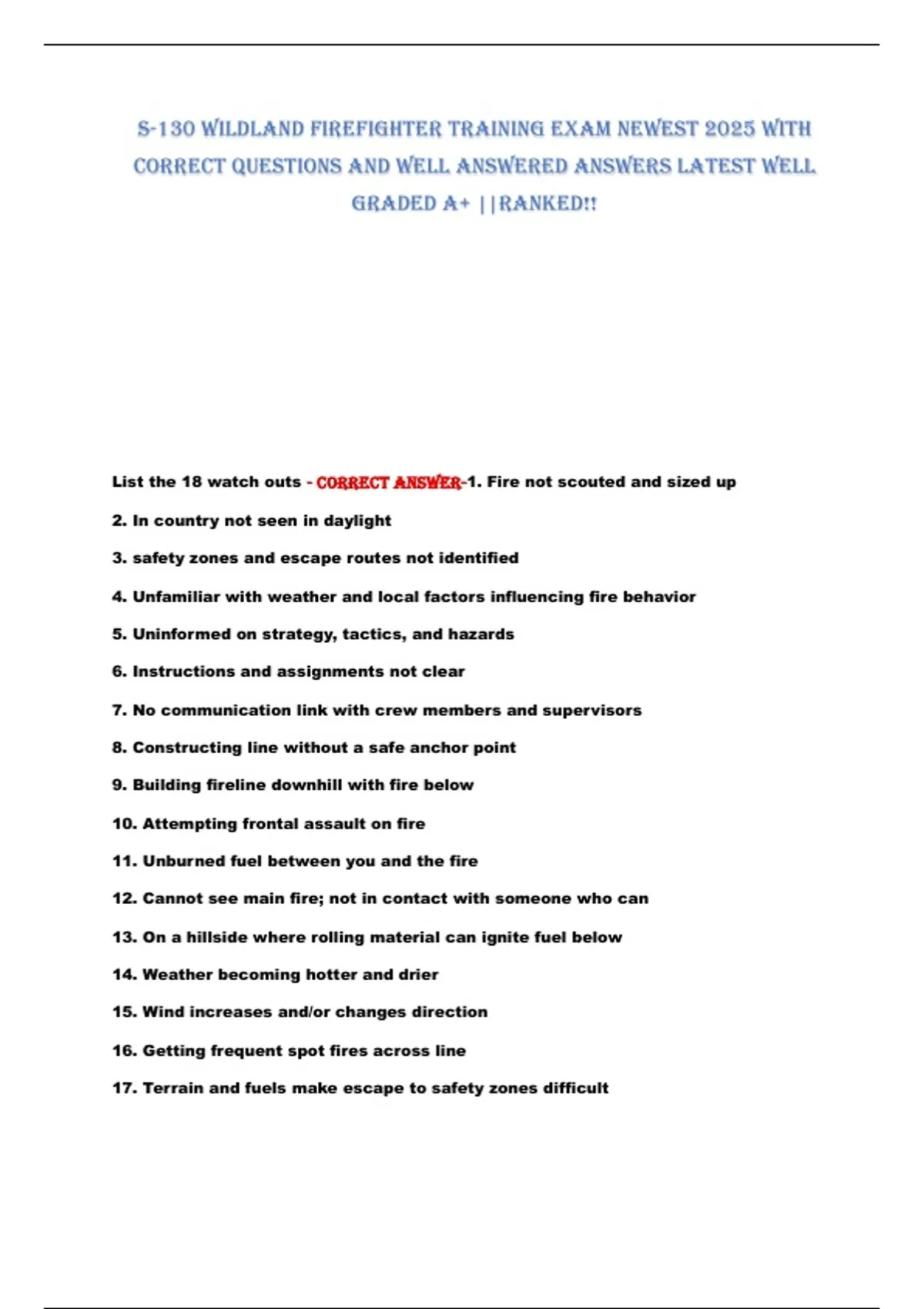 S-130 WILDLAND FIREFIGHTER TRAINING EXAM NEWEST 2025 WITH CORRECT QUESTIONS AND WELL ANSWERED ANSWERS LATEST WELL GRADED A+ ||RANKED!!

List the 18 watch outs - CORRECT ANSWER-1. Fire not scouted and sized up

2. In country not seen in daylight

3. safety zones and escape routes not identified

4. Unfamiliar with weather and local factors influencing fire behavior

5. Uninformed on strategy, tactics, and hazards

6. Instructions and assignments not clear

7. No communication link with crew members and supervisors

8. Constructing line without a safe anchor point

9. Building fireline downhill with fire below

10. Attempting frontal assault on fire

11. Unburned fuel between you and the fire

12. Cannot see main fire; not in contact with someone who can

13. On a hillside where rolling material can ignite fuel below

14. Weather becoming hotter and drier

15. Wind increases and/or changes direction

16. Getting frequent spot fires across line

17. Terrain and fuels make escape to safety zones difficult